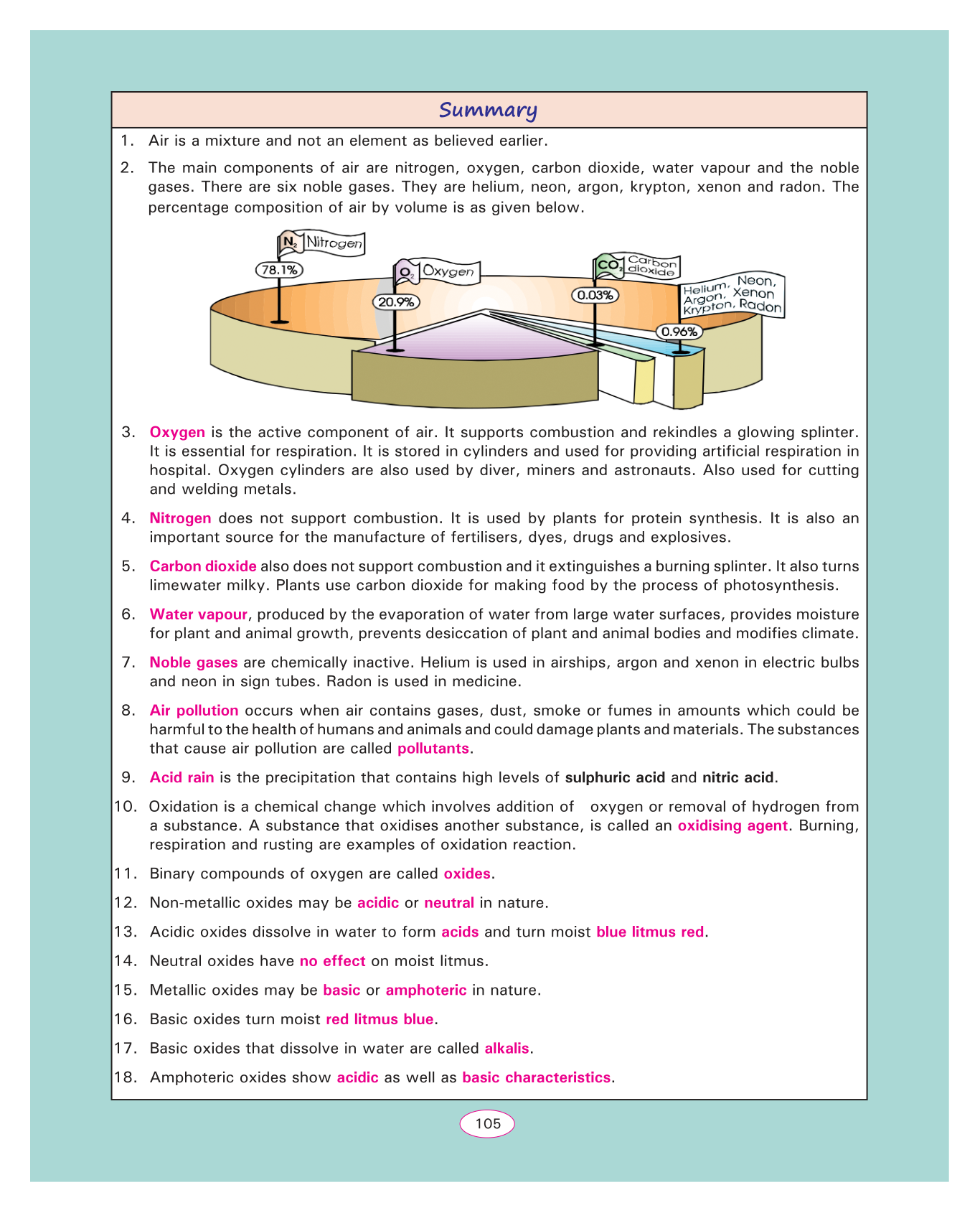 Summary

1. Air is a mixture and not an element as believed earlier.

2. The main components of air are nitrogen, oxygen, carbon dioxide, water vapour and the noble gases. There are six noble gases. They are helium, neon, argon, krypton, xenon and radon. The percentage composition of air by volume is as given below.

$N_2$ Nitrogen
78.1%
$O_2$ Oxygen
20.9%
$CO_2$ Carbon dioxide
0.03%
Helium, Neon, Argon, Xenon Krypton, Radon
0.96%

3. Oxygen is the active component of air. It supports combustion and rekindles a glowing splinter. It is essential for respiration. It is stored in cylinders and used for providing artificial respiration in hospital. Oxygen cylinders are also used by diver, miners and astronauts. Also used for cutting and welding metals.

4. Nitrogen does not support combustion. It is used by plants for protein synthesis. It is also an important source for the manufacture of fertilisers, dyes, drugs and explosives.

5. Carbon dioxide also does not support combustion and it extinguishes a burning splinter. It also turns limewater milky. Plants use carbon dioxide for making food by the process of photosynthesis.

6. Water vapour, produced by the evaporation of water from large water surfaces, provides moisture for plant and animal growth, prevents desiccation of plant and animal bodies and modifies climate.

7. Noble gases are chemically inactive. Helium is used in airships, argon and xenon in electric bulbs and neon in sign tubes. Radon is used in medicine.

8. Air pollution occurs when air contains gases, dust, smoke or fumes in amounts which could be harmful to the health of humans and animals and could damage plants and materials. The substances that cause air pollution are called pollutants.

9. Acid rain is the precipitation that contains high levels of sulphuric acid and nitric acid.

10. Oxidation is a chemical change which involves addition of oxygen or removal of hydrogen from a substance. A substance that oxidises another substance, is called an oxidising agent. Burning, respiration and rusting are examples of oxidation reaction.

11. Binary compounds of oxygen are called oxides.

12. Non-metallic oxides may be acidic or neutral in nature.

13. Acidic oxides dissolve in water to form acids and turn moist blue litmus red.

14. Neutral oxides have no effect on moist litmus.

15. Metallic oxides may be basic or amphoteric in nature.

16. Basic oxides turn moist red litmus blue.

17. Basic oxides that dissolve in water are called alkalis.

18. Amphoteric oxides show acidic as well as basic characteristics.

105